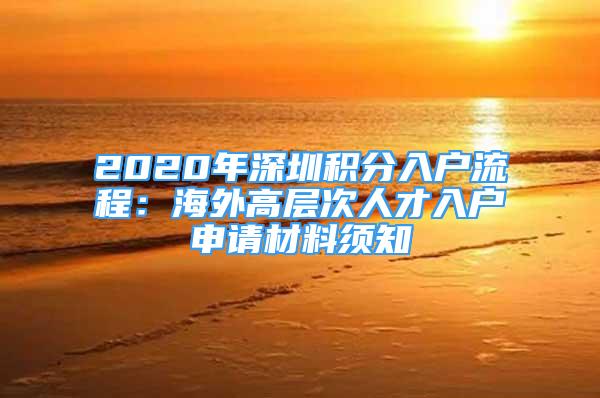 2020年深圳积分入户流程：海外高层次人才入户申请材料须知